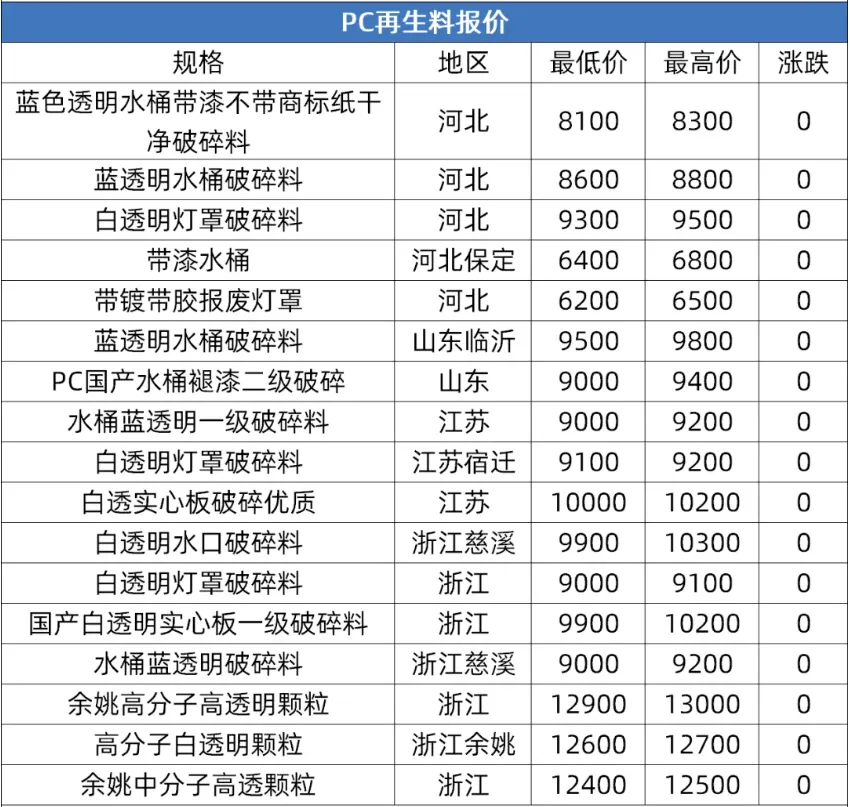 PC再生料报价

| 规格 | 地区 | 最低价 | 最高价 | 涨跌 |
|---|---|---|---|---|
| 蓝色透明水桶带漆不带商标纸干净破碎料 | 河北 | 8100 | 8300 | 0 |
| 蓝透明水桶破碎料 | 河北 | 8600 | 8800 | 0 |
| 白透明灯罩破碎料 | 河北 | 9300 | 9500 | 0 |
| 带漆水桶 | 河北保定 | 6400 | 6800 | 0 |
| 带镀带胶报废灯罩 | 河北 | 6200 | 6500 | 0 |
| 蓝透明水桶破碎料 | 山东临沂 | 9500 | 9800 | 0 |
| PC国产水桶褪漆二级破碎 | 山东 | 9000 | 9400 | 0 |
| 水桶蓝透明一级破碎料 | 江苏 | 9000 | 9200 | 0 |
| 白透明灯罩破碎料 | 江苏宿迁 | 9100 | 9200 | 0 |
| 白透实心板破碎优质 | 江苏 | 10000 | 10200 | 0 |
| 白透明水口破碎料 | 浙江慈溪 | 9900 | 10300 | 0 |
| 白透明灯罩破碎料 | 浙江 | 9000 | 9100 | 0 |
| 国产白透明实心板一级破碎料 | 浙江 | 9900 | 10200 | 0 |
| 水桶蓝透明破碎料 | 浙江慈溪 | 9000 | 9200 | 0 |
| 余姚高分子高透明颗粒 | 浙江 | 12900 | 13000 | 0 |
| 高分子白透明颗粒 | 浙江余姚 | 12600 | 12700 | 0 |
| 余姚中分子高透颗粒 | 浙江 | 12400 | 12500 | 0 |